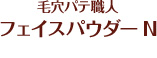 毛穴パテ職人

フェイスパウダー N